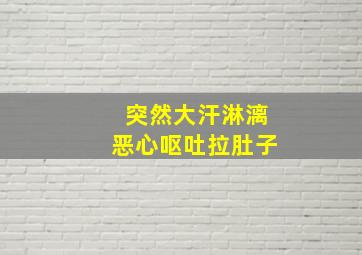 突然大汗淋漓
恶心呕吐拉肚子